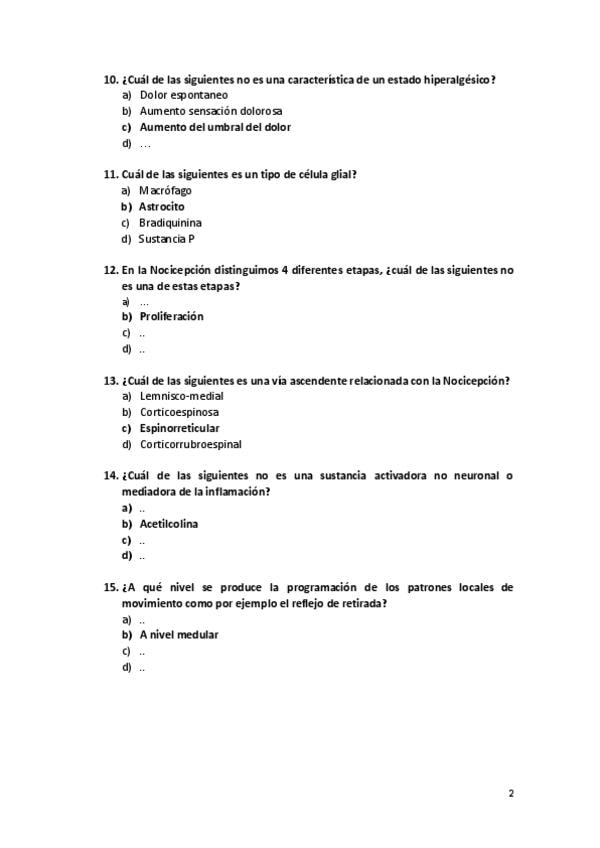 10. ¿Cuál de las siguientes no es una característica de un estado hiperalgésico?
a) Dolor espontaneo
b) Aumento sensación dolorosa
c) Aumento del umbral del dolor
d) …

11. Cuál de las siguientes es un tipo de célula glial?
a) Macrófago
b) Astrocito
c) Bradiquinina
d) Sustancia P

12. En la Nocicepción distinguimos 4 diferentes etapas, ¿cuál de las siguientes no es una de estas etapas?
a) …
b) Proliferación
c) ..
d) ..

13. ¿Cuál de las siguientes es una vía ascendente relacionada con la Nocicepción?
a) Lemnisco-medial
b) Corticoespinosa
c) Espinorreticular
d) Corticorrubroespinal

14. ¿Cuál de las siguientes no es una sustancia activadora no neuronal o mediadora de la inflamación?
a) ..
b) Acetilcolina
c) ..
d) ..

15. ¿A qué nivel se produce la programación de los patrones locales de movimiento como por ejemplo el reflejo de retirada?
a) ..
b) A nivel medular
c) ..
d) ..

2